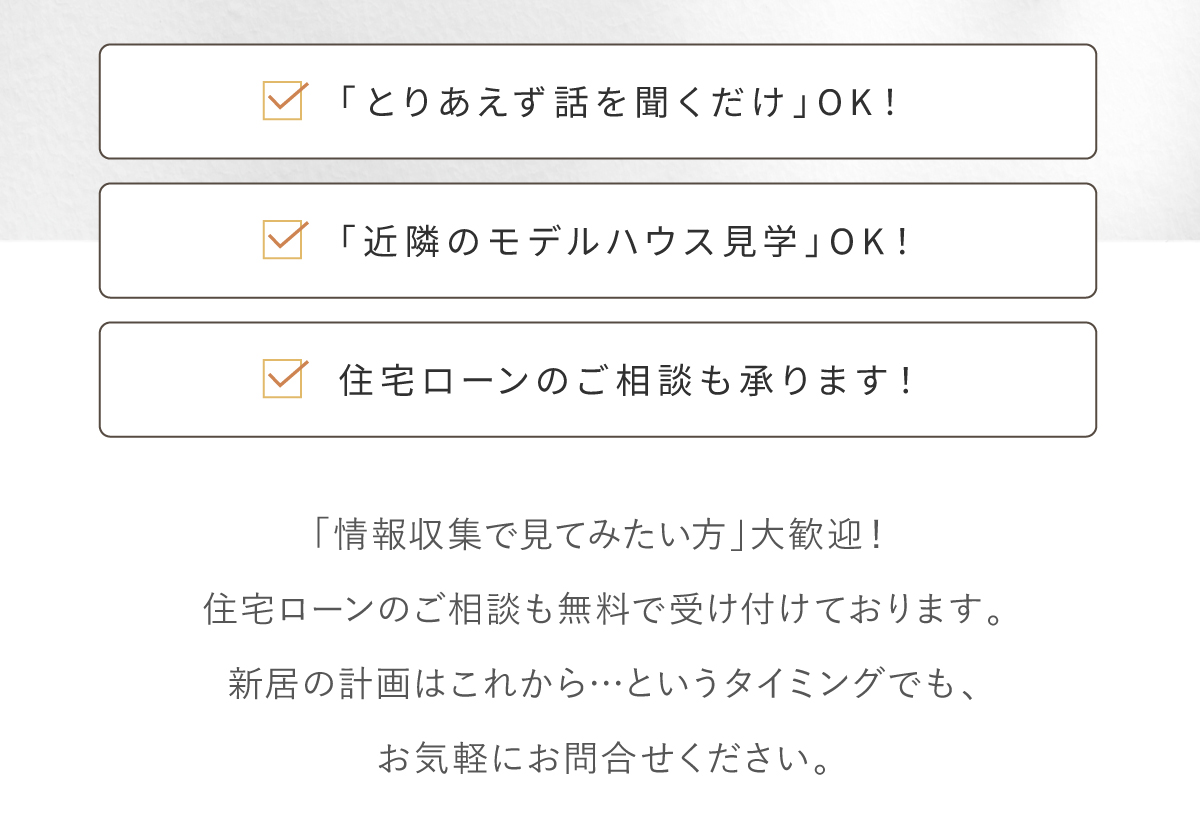 「とりあえず話を聞くだけ」OK！

「近隣のモデルハウス見学」OK！

住宅ローンのご相談も承ります！

「情報収集で見てみたい方」大歓迎！
住宅ローンのご相談も無料で受け付けております。
新居の計画はこれから…というタイミングでも、
お気軽にお問合せください。